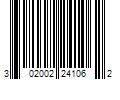 3 02002 24106 2